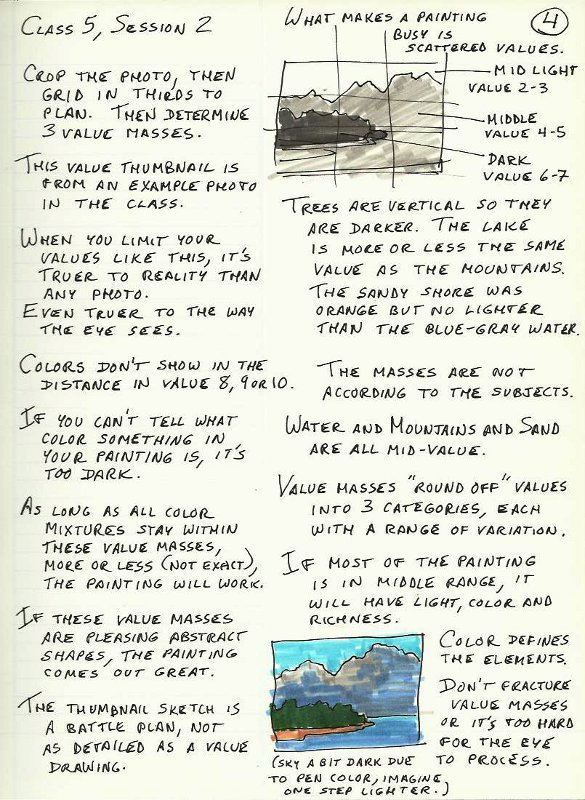 CLASS 5, SESSION 2

CROP THE PHOTO, THEN GRID IN THIRDS TO PLAN. THEN DETERMINE 3 VALUE MASSES.

THIS VALUE THUMBNAIL IS FROM AN EXAMPLE PHOTO IN THE CLASS.

WHEN YOU LIMIT YOUR VALUES LIKE THIS, IT'S TRUER TO REALITY THAN ANY PHOTO.
EVEN TRUER TO THE WAY THE EYE SEES.

COLORS DON'T SHOW IN THE DISTANCE IN VALUE 8, 9 OR 10.

IF YOU CAN'T TELL WHAT COLOR SOMETHING IN YOUR PAINTING IS, IT'S TOO DARK.

AS LONG AS ALL COLOR MIXTURES STAY WITHIN THESE VALUE MASSES, MORE OR LESS (NOT EXACT), THE PAINTING WILL WORK.

IF THESE VALUE MASSES ARE PLEASING ABSTRACT SHAPES, THE PAINTING COMES OUT GREAT.

THE THUMBNAIL SKETCH IS A BATTLE PLAN, NOT AS DETAILED AS A VALUE DRAWING.

WHAT MAKES A PAINTING BUSY IS SCATTERED VALUES.

4

MID LIGHT
VALUE 2-3

MIDDLE
VALUE 4-5

DARK
VALUE 6-7

TREES ARE VERTICAL SO THEY ARE DARKER. THE LAKE IS MORE OR LESS THE SAME VALUE AS THE MOUNTAINS. THE SANDY SHORE WAS ORANGE BUT NO LIGHTER THAN THE BLUE-GRAY WATER.

THE MASSES ARE NOT ACCORDING TO THE SUBJECTS.

WATER AND MOUNTAINS AND SAND ARE ALL MID-VALUE.

VALUE MASSES "ROUND OFF" VALUES INTO 3 CATEGORIES, EACH WITH A RANGE OF VARIATION.

IF MOST OF THE PAINTING IS IN MIDDLE RANGE, IT WILL HAVE LIGHT, COLOR AND RICHNESS.

COLOR DEFINES THE ELEMENTS.

DON'T FRACTURE VALUE MASSES OR IT'S TOO HARD FOR THE EYE TO PROCESS.

(SKY A BIT DARK DUE TO PEN COLOR, IMAGINE ONE STEP LIGHTER.)